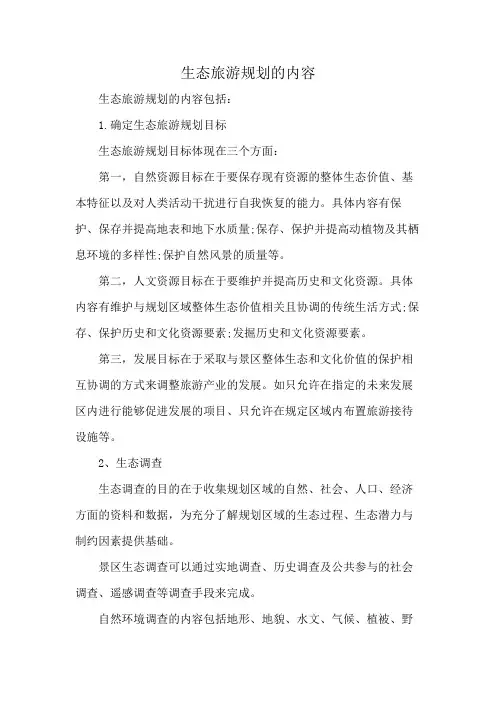 生态旅游规划的内容

生态旅游规划的内容包括：

1.确定生态旅游规划目标

生态旅游规划目标体现在三个方面：

第一，自然资源目标在于要保存现有资源的整体生态价值、基本特征以及对人类活动干扰进行自我恢复的能力。具体内容有保护、保存并提高地表和地下水质量;保存、保护并提高动植物及其栖息环境的多样性;保护自然风景的质量等。

第二，人文资源目标在于要维护并提高历史和文化资源。具体内容有维护与规划区域整体生态价值相关且协调的传统生活方式;保存、保护历史和文化资源要素;发掘历史和文化资源要素。

第三，发展目标在于采取与景区整体生态和文化价值的保护相互协调的方式来调整旅游产业的发展。如只允许在指定的未来发展区内进行能够促进发展的项目、只允许在规定区域内布置旅游接待设施等。

2、生态调查

生态调查的目的在于收集规划区域的自然、社会、人口、经济方面的资料和数据，为充分了解规划区域的生态过程、生态潜力与制约因素提供基础。

景区生态调查可以通过实地调查、历史调查及公共参与的社会调查、遥感调查等调查手段来完成。

自然环境调查的内容包括地形、地貌、水文、气候、植被、野